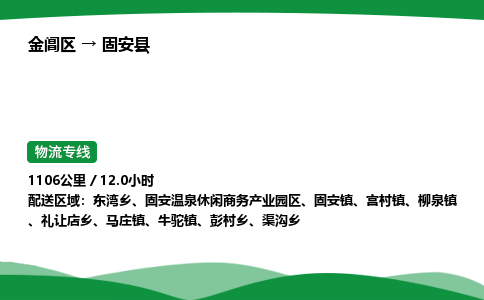 金阊区 → 固安县

物流专线

1106公里 / 12.0小时

配送区域：东湾乡、固安温泉休闲商务产业园区、固安镇、宫村镇、柳泉镇、礼让店乡、马庄镇、牛驼镇、彭村乡、渠沟乡